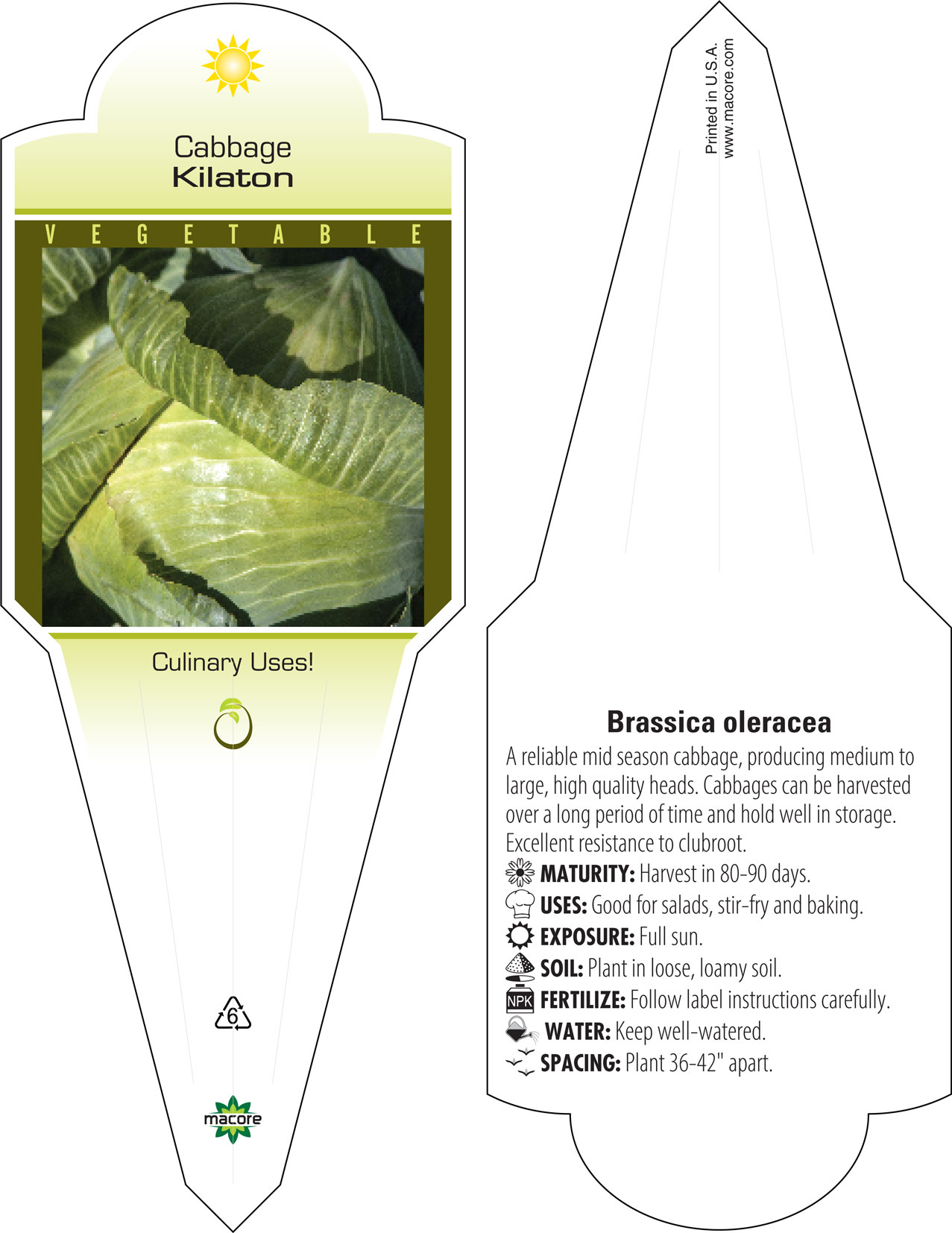 Cabbage
Kilaton

VEGETABLE

Culinary Uses!

6

macore

Printed in U.S.A.
www.macore.com

Brassica oleracea

A reliable mid season cabbage, producing medium to large, high quality heads. Cabbages can be harvested over a long period of time and hold well in storage. Excellent resistance to clubroot.

MATURITY: Harvest in 80-90 days.
USES: Good for salads, stir-fry and baking.
EXPOSURE: Full sun.
SOIL: Plant in loose, loamy soil.
NPK FERTILIZE: Follow label instructions carefully.
WATER: Keep well-watered.
SPACING: Plant 36-42" apart.